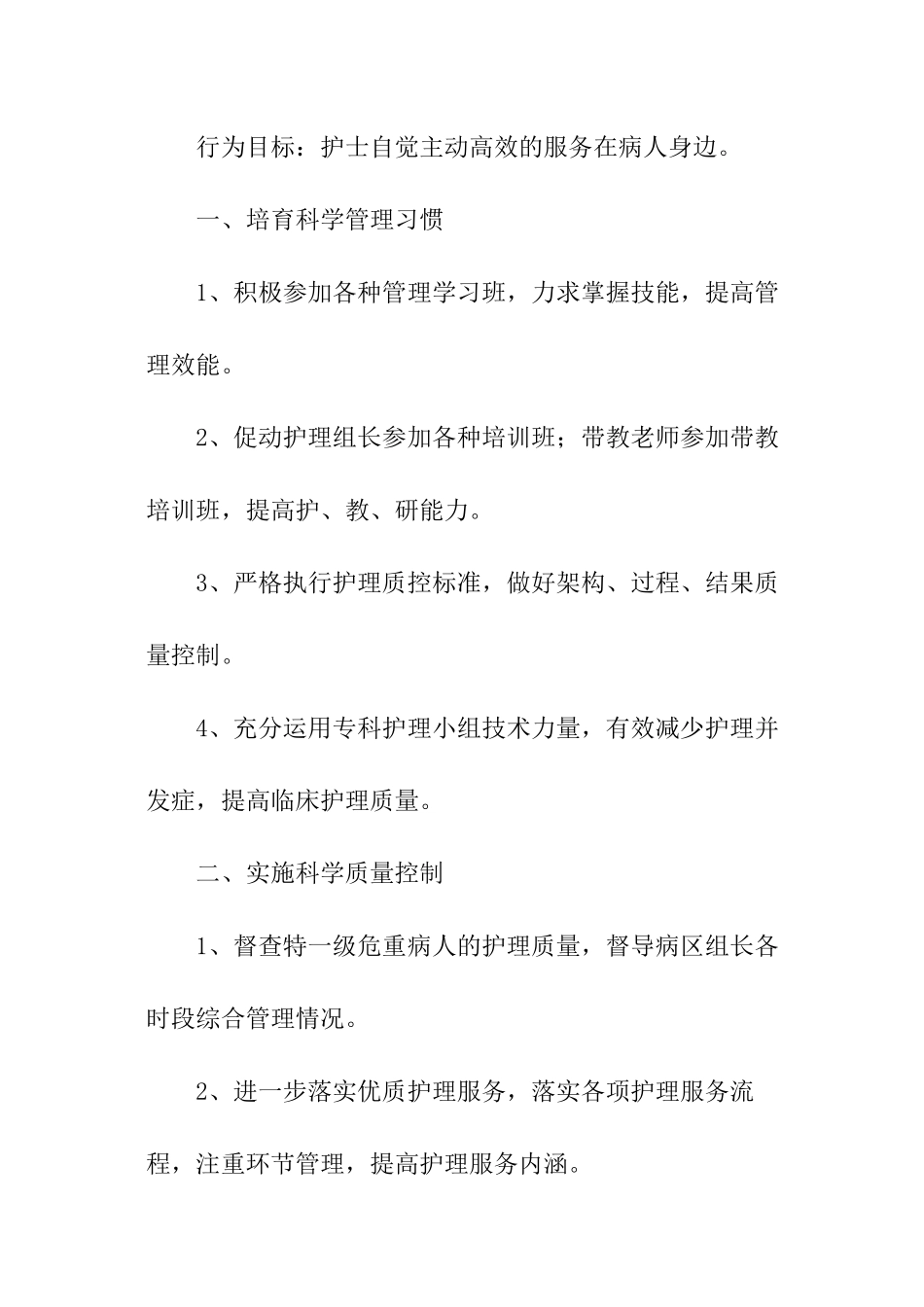 行为目标：护士自觉主动高效的服务在病人身边。

一、培育科学管理习惯

1、积极参加各种管理学习班，力求掌握技能，提高管理效能。

2、促动护理组长参加各种培训班；带教老师参加带教培训班，提高护、教、研能力。

3、严格执行护理质控标准，做好架构、过程、结果质量控制。

4、充分运用专科护理小组技术力量，有效减少护理并发症，提高临床护理质量。

二、实施科学质量控制

1、督查特一级危重病人的护理质量，督导病区组长各时段综合管理情况。

2、进一步落实优质护理服务，落实各项护理服务流程，注重环节管理，提高护理服务内涵。